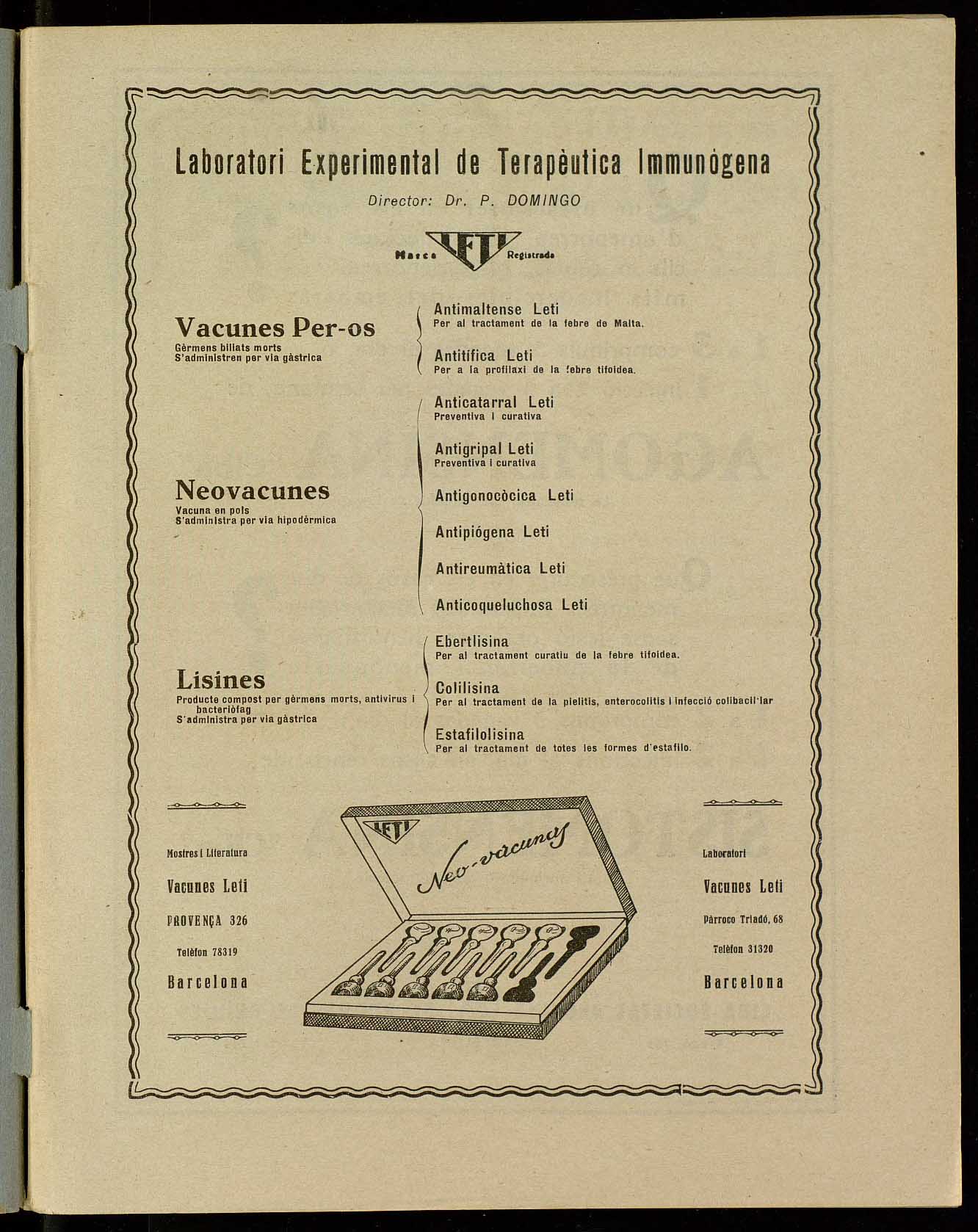 Laboratori Experimental de Terapèutica Immunògena

Director: Dr. P. DOMINGO

Marca LETI Registrada

Vacunes Per-os
Gèrmens biliats morts
S'administren per via gàstrica

Antimaltense Leti
Per al tractament de la febre de Malta.

Antitífica Leti
Per a la profilaxi de la febre tifoidea.

Neovacunes
Vacuna en pols
S'administra per via hipodèrmica

Anticatarral Leti
Preventiva i curativa

Antigripal Leti
Preventiva i curativa

Antigonocòcica Leti

Antipiógena Leti

Antireumàtica Leti

Anticoqueluchosa Leti

Lisines
Producte compost per gèrmens morts, antivirus i bacteriòfag
S'administra per via gàstrica

Ebertlisina
Per al tractament curatiu de la febre tifoidea.

Colilisina
Per al tractament de la pielitis, enterocolitis i infecció colibacil·lar

Estafilolisina
Per al tractament de totes les formes d'estafilo.

Mostres i Literatura
Vacunes Leti
PROVENÇA 326
Telèfon 78319
Barcelona

LETI
Neo-vacunas

Laboratori
Vacunes Leti
Pàrroco Triadó, 68
Telèfon 31320
Barcelona